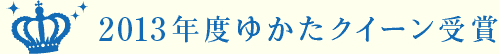 2013年度ゆかたクイーン受賞